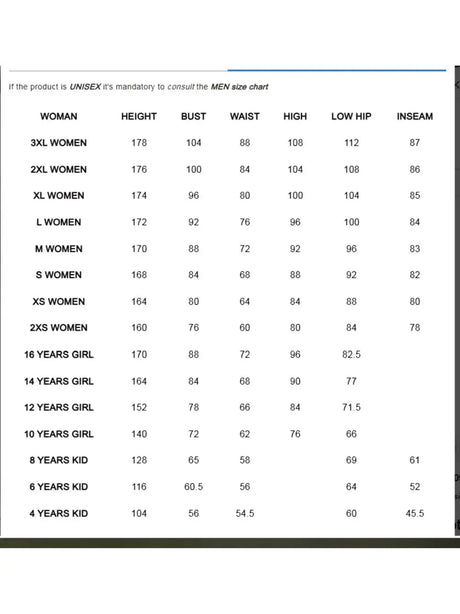 If the product is UNISEX it's mandatory to consult the MEN size chart

| WOMAN | HEIGHT | BUST | WAIST | HIGH | LOW HIP | INSEAM |
|---|---|---|---|---|---|---|
| 3XL WOMEN | 178 | 104 | 88 | 108 | 112 | 87 |
| 2XL WOMEN | 176 | 100 | 84 | 104 | 108 | 86 |
| XL WOMEN | 174 | 96 | 80 | 100 | 104 | 85 |
| L WOMEN | 172 | 92 | 76 | 96 | 100 | 84 |
| M WOMEN | 170 | 88 | 72 | 92 | 96 | 83 |
| S WOMEN | 168 | 84 | 68 | 88 | 92 | 82 |
| XS WOMEN | 164 | 80 | 64 | 84 | 88 | 80 |
| 2XS WOMEN | 160 | 76 | 60 | 80 | 84 | 78 |
| 16 YEARS GIRL | 170 | 88 | 72 | 96 | 82.5 | |
| 14 YEARS GIRL | 164 | 84 | 68 | 90 | 77 | |
| 12 YEARS GIRL | 152 | 78 | 66 | 84 | 71.5 | |
| 10 YEARS GIRL | 140 | 72 | 62 | 76 | 66 | |
| 8 YEARS KID | 128 | 65 | 58 | | 69 | 61 |
| 6 YEARS KID | 116 | 60.5 | 56 | | 64 | 52 |
| 4 YEARS KID | 104 | 56 | 54.5 | | 60 | 45.5 |